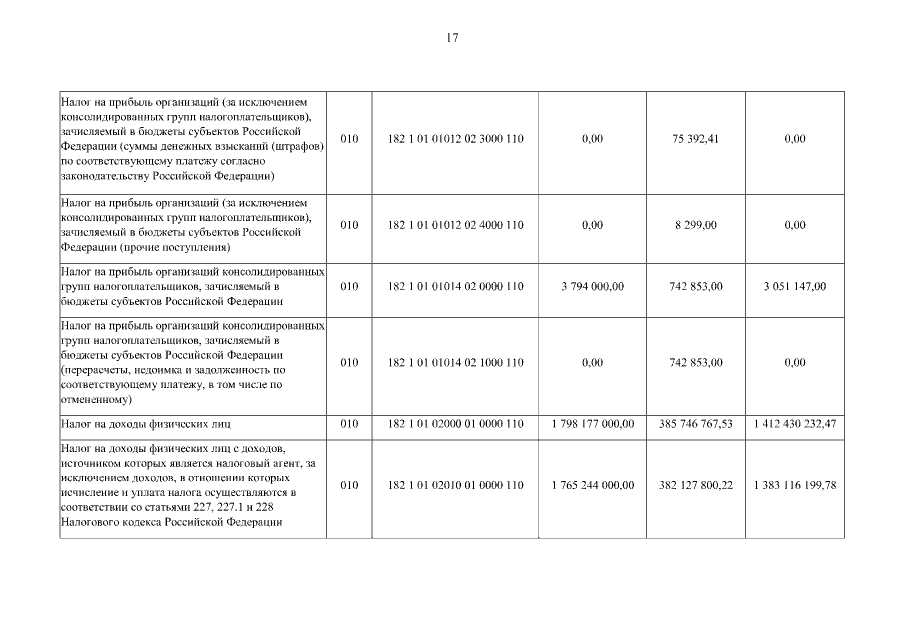 17

| | | | | | |
|---|---|---|---|---|---|
| Налог на прибыль организаций (за исключением консолидированных групп налогоплательщиков), зачисляемый в бюджеты субъектов Российской Федерации (суммы денежных взысканий (штрафов) по соответствующему платежу согласно законодательству Российской Федерации) | 010 | 182 1 01 01012 02 3000 110 | 0,00 | 75 392,41 | 0,00 |
| Налог на прибыль организаций (за исключением консолидированных групп налогоплательщиков), зачисляемый в бюджеты субъектов Российской Федерации (прочие поступления) | 010 | 182 1 01 01012 02 4000 110 | 0,00 | 8 299,00 | 0,00 |
| Налог на прибыль организаций консолидированных групп налогоплательщиков, зачисляемый в бюджеты субъектов Российской Федерации | 010 | 182 1 01 01014 02 0000 110 | 3 794 000,00 | 742 853,00 | 3 051 147,00 |
| Налог на прибыль организаций консолидированных групп налогоплательщиков, зачисляемый в бюджеты субъектов Российской Федерации (перерасчеты, недоимка и задолженность по соответствующему платежу, в том числе по отмененному) | 010 | 182 1 01 01014 02 1000 110 | 0,00 | 742 853,00 | 0,00 |
| Налог на доходы физических лиц | 010 | 182 1 01 02000 01 0000 110 | 1 798 177 000,00 | 385 746 767,53 | 1 412 430 232,47 |
| Налог на доходы физических лиц с доходов, источником которых является налоговый агент, за исключением доходов, в отношении которых исчисление и уплата налога осуществляются в соответствии со статьями 227, 227.1 и 228 Налогового кодекса Российской Федерации | 010 | 182 1 01 02010 01 0000 110 | 1 765 244 000,00 | 382 127 800,22 | 1 383 116 199,78 |